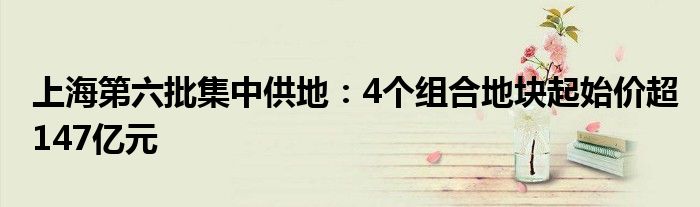 上海第六批集中供地：4个组合地块起始价超147亿元